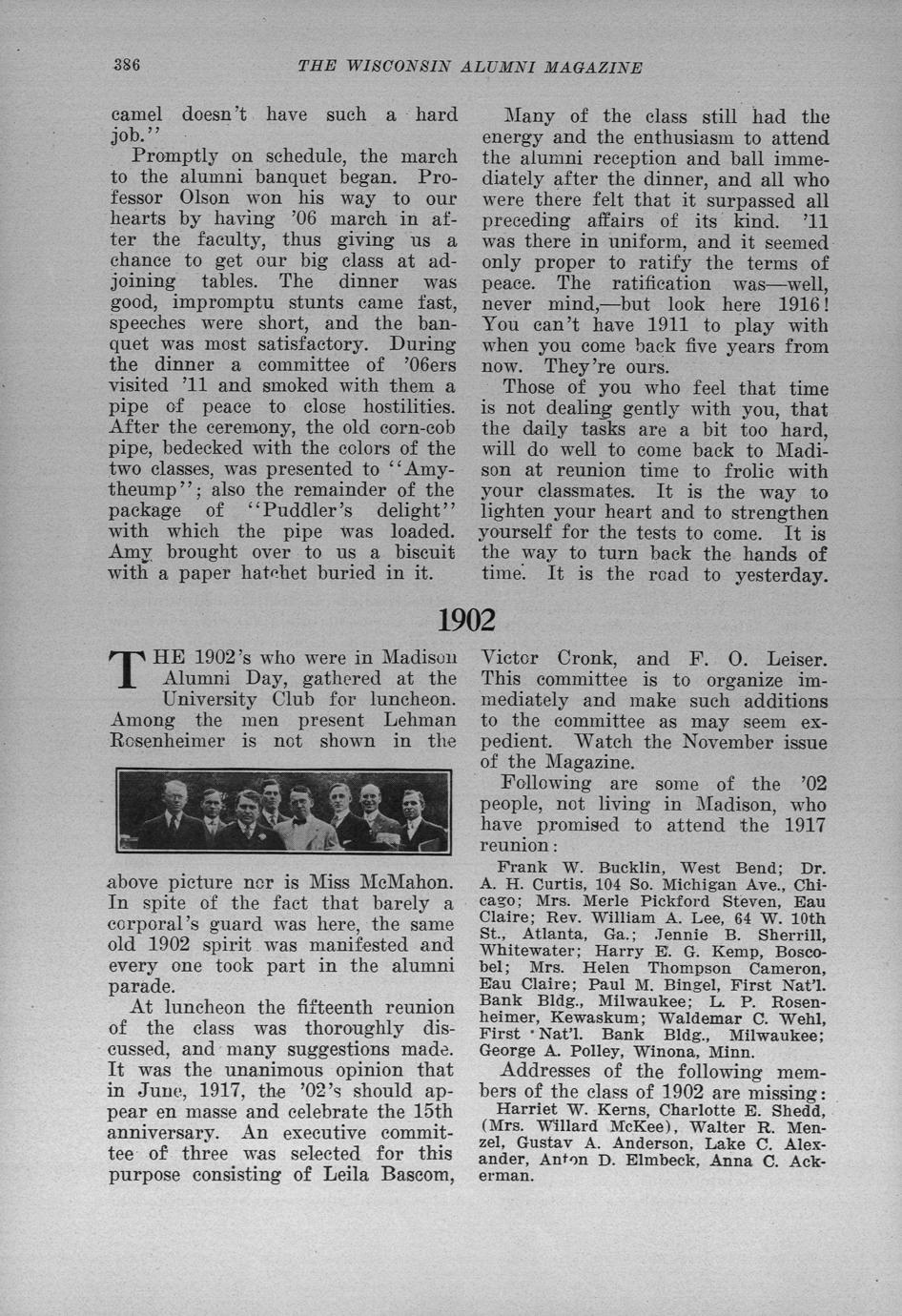 386 THE WISCONSIN ALUMNI MAGAZINE

camel doesn't have such a hard job."

Promptly on schedule, the march to the alumni banquet began. Professor Olson won his way to our hearts by having '06 march in after the faculty, thus giving us a chance to get our big class at adjoining tables. The dinner was good, impromptu stunts came fast, speeches were short, and the banquet was most satisfactory. During the dinner a committee of '06ers visited '11 and smoked with them a pipe of peace to close hostilities. After the ceremony, the old corn-cob pipe, bedecked with the colors of the two classes, was presented to "Amytheump"; also the remainder of the package of "Puddler's delight" with which the pipe was loaded. Amy brought over to us a biscuit with a paper hatchet buried in it.

Many of the class still had the energy and the enthusiasm to attend the alumni reception and ball immediately after the dinner, and all who were there felt that it surpassed all preceding affairs of its kind. '11 was there in uniform, and it seemed only proper to ratify the terms of peace. The ratification was—well, never mind,—but look here 1916! You can't have 1911 to play with when you come back five years from now. They're ours.

Those of you who feel that time is not dealing gently with you, that the daily tasks are a bit too hard, will do well to come back to Madison at reunion time to frolic with your classmates. It is the way to lighten your heart and to strengthen yourself for the tests to come. It is the way to turn back the hands of time. It is the road to yesterday.

1902

THE 1902's who were in Madison Alumni Day, gathered at the University Club for luncheon. Among the men present Lehman Rosenheimer is not shown in the above picture nor is Miss McMahon. In spite of the fact that barely a corporal's guard was here, the same old 1902 spirit was manifested and every one took part in the alumni parade.

At luncheon the fifteenth reunion of the class was thoroughly discussed, and many suggestions made. It was the unanimous opinion that in June, 1917, the '02's should appear en masse and celebrate the 15th anniversary. An executive committee of three was selected for this purpose consisting of Leila Bascom, Victor Cronk, and F. O. Leiser. This committee is to organize immediately and make such additions to the committee as may seem expedient. Watch the November issue of the Magazine.

Following are some of the '02 people, not living in Madison, who have promised to attend the 1917 reunion:

Frank W. Bucklin, West Bend; Dr. A. H. Curtis, 104 So. Michigan Ave., Chicago; Mrs. Merle Pickford Steven, Eau Claire; Rev. William A. Lee, 64 W. 10th St., Atlanta, Ga.; Jennie B. Sherrill, Whitewater; Harry E. G. Kemp, Boscobel; Mrs. Helen Thompson Cameron, Eau Claire; Paul M. Bingel, First Nat'l. Bank Bldg., Milwaukee; L. P. Rosenheimer, Kewaskum; Waldemar C. Wehl, First Nat'l. Bank Bldg., Milwaukee; George A. Polley, Winona, Minn.

Addresses of the following members of the class of 1902 are missing:

Harriet W. Kerns, Charlotte E. Shedd, (Mrs. Willard McKee), Walter R. Menzel, Gustav A. Anderson, Lake C. Alexander, Anton D. Elmbeck, Anna C. Ackerman.